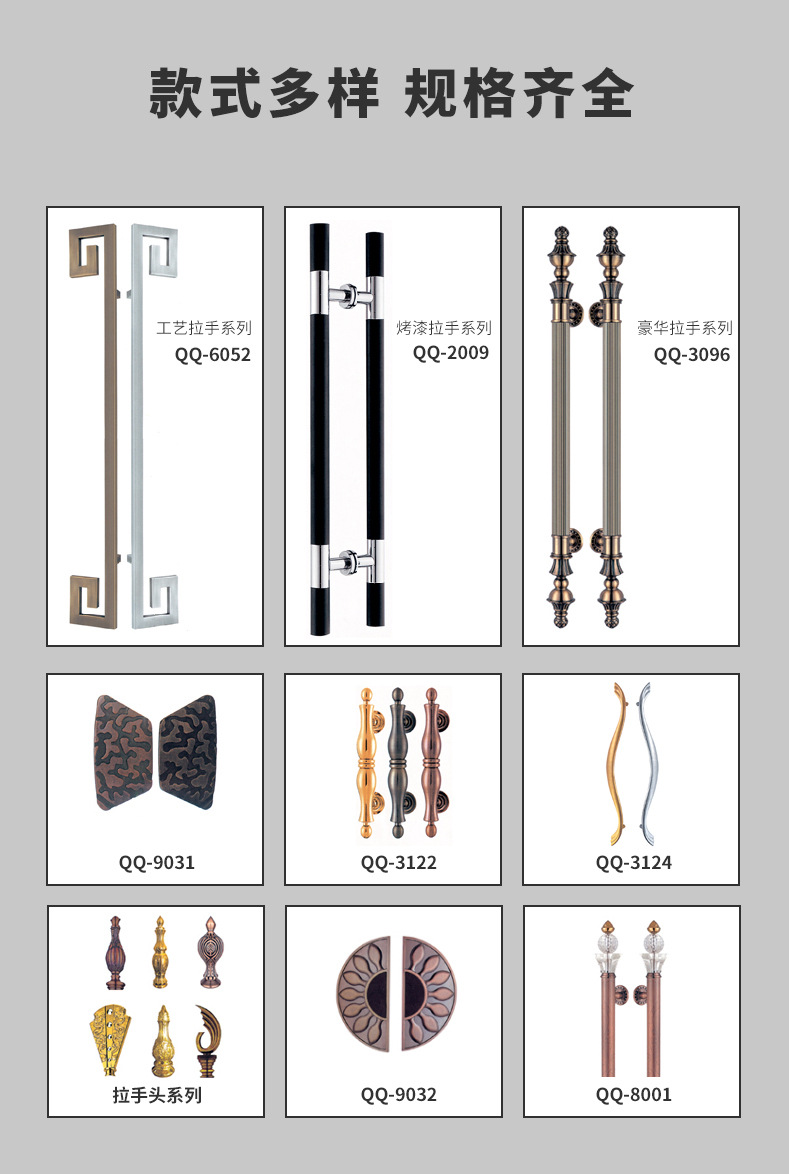 款式多样 规格齐全

工艺拉手系列
QQ-6052

烤漆拉手系列
QQ-2009

豪华拉手系列
QQ-3096

QQ-9031

QQ-3122

QQ-3124

拉手头系列

QQ-9032

QQ-8001